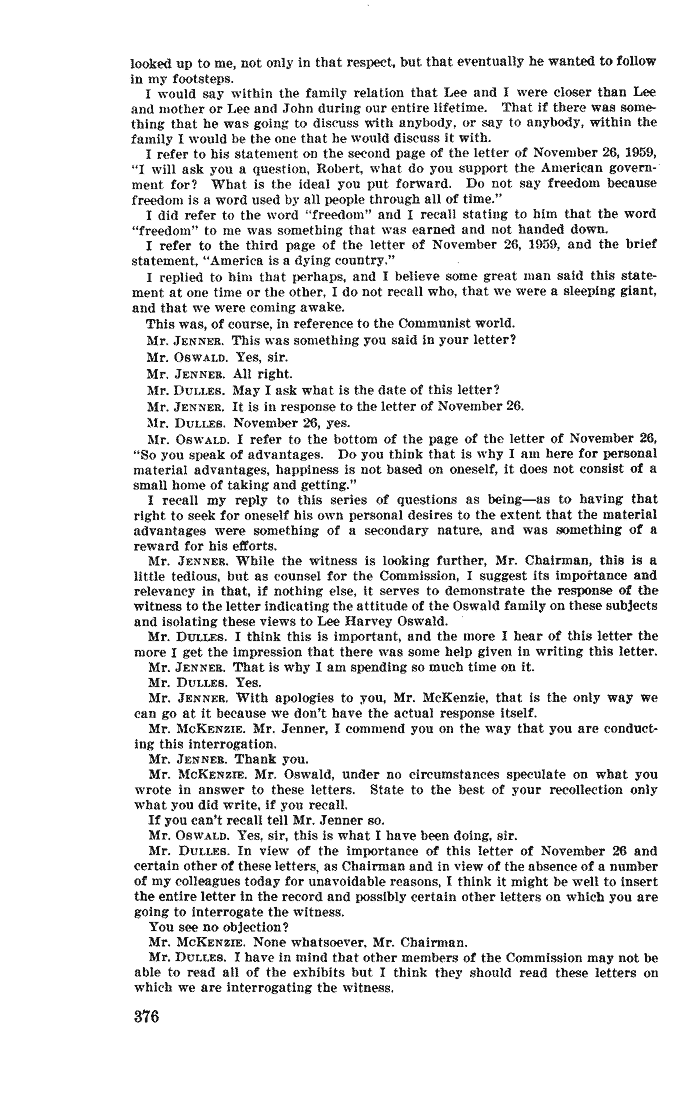 looked up to me, not only in that respect, but that eventually he wanted to follow in my footsteps.

I would say within the family relation that Lee and I were closer than Lee and mother or Lee and John during our entire lifetime. That if there was something that he was going to discuss with anybody, or say to anybody, within the family I would be the one that he would discuss it with.

I refer to his statement on the second page of the letter of November 26, 1959, "I will ask you a question, Robert, what do you support the American government for? What is the ideal you put forward. Do not say freedom because freedom is a word used by all people through all of time."

I did refer to the word "freedom" and I recall stating to him that the word "freedom" to me was something that was earned and not handed down.

I refer to the third page of the letter of November 26, 1959, and the brief statement, "America is a dying country."

I replied to him that perhaps, and I believe some great man said this statement at one time or the other, I do not recall who, that we were a sleeping giant, and that we were coming awake.

This was, of course, in reference to the Communist world.

Mr. JENNER. This was something you said in your letter?

Mr. OSWALD. Yes, sir.

Mr. JENNER. All right.

Mr. DULLES. May I ask what is the date of this letter?

Mr. JENNER. It is in response to the letter of November 26.

Mr. DULLES. November 26, yes.

Mr. OSWALD. I refer to the bottom of the page of the letter of November 26, "So you speak of advantages. Do you think that is why I am here for personal material advantages, happiness is not based on oneself, it does not consist of a small home of taking and getting."

I recall my reply to this series of questions as being—as to having that right to seek for oneself his own personal desires to the extent that the material advantages were something of a secondary nature, and was something of a reward for his efforts.

Mr. JENNER. While the witness is looking further, Mr. Chairman, this is a little tedious, but as counsel for the Commission, I suggest its importance and relevancy in that, if nothing else, it serves to demonstrate the response of the witness to the letter indicating the attitude of the Oswald family on these subjects and isolating these views to Lee Harvey Oswald.

Mr. DULLES. I think this is important, and the more I hear of this letter the more I get the impression that there was some help given in writing this letter.

Mr. JENNER. That is why I am spending so much time on it.

Mr. DULLES. Yes.

Mr. JENNER. With apologies to you, Mr. McKenzie, that is the only way we can go at it because we don't have the actual response itself.

Mr. MCKENZIE. Mr. Jenner, I commend you on the way that you are conducting this interrogation.

Mr. JENNER. Thank you.

Mr. MCKENZIE. Mr. Oswald, under no circumstances speculate on what you wrote in answer to these letters. State to the best of your recollection only what you did write, if you recall.

If you can't recall tell Mr. Jenner so.

Mr. OSWALD. Yes, sir, this is what I have been doing, sir.

Mr. DULLES. In view of the importance of this letter of November 26 and certain other of these letters, as Chairman and in view of the absence of a number of my colleagues today for unavoidable reasons, I think it might be well to insert the entire letter in the record and possibly certain other letters on which you are going to interrogate the witness.

You see no objection?

Mr. MCKENZIE. None whatsoever, Mr. Chairman.

Mr. DULLES. I have in mind that other members of the Commission may not be able to read all of the exhibits but I think they should read these letters on which we are interrogating the witness.

376